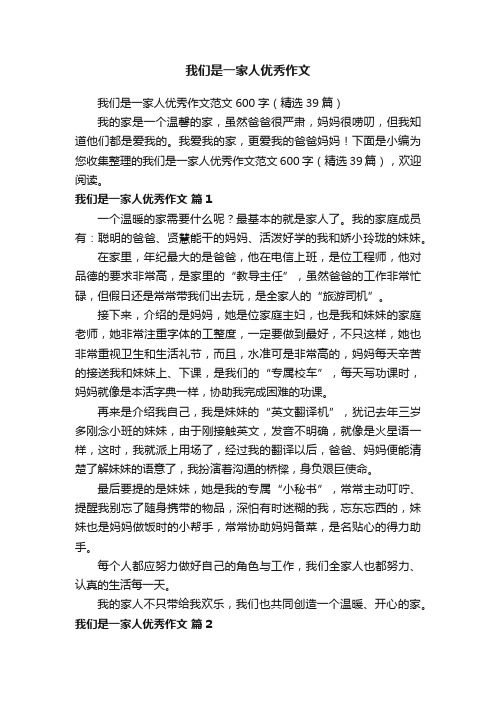 我们是一家人优秀作文

我们是一家人优秀作文范文600字（精选39篇）

我的家是一个温馨的家，虽然爸爸很严肃，妈妈很唠叨，但我知道他们都是爱我的。我爱我的家，更爱我的爸爸妈妈！下面是小编为您收集整理的我们是一家人优秀作文范文600字（精选39篇），欢迎阅读。

我们是一家人优秀作文 篇1

一个温暖的家需要什么呢？最基本的就是家人了。我的家庭成员有：聪明的爸爸、贤慧能干的妈妈、活泼好学的我和娇小玲珑的妹妹。

在家里，年纪最大的是爸爸，他在电信上班，是位工程师，他对品德的要求非常高，是家里的“教导主任”，虽然爸爸的工作非常忙碌，但假日还是常常带我们出去玩，是全家人的“旅游司机”。

接下来，介绍的是妈妈，她是位家庭主妇，也是我和妹妹的家庭老师，她非常注重字体的工整度，一定要做到最好，不只这样，她也非常重视卫生和生活礼节，而且，水准可是非常高的，妈妈每天辛苦的接送我和妹妹上、下课，是我们的“专属校车”，每天写功课时，妈妈就像是本活字典一样，协助我完成困难的功课。

再来是介绍我自己，我是妹妹的“英文翻译机”，犹记去年三岁多刚念小班的妹妹，由于刚接触英文，发音不明确，就像是火星语一样，这时，我就派上用场了，经过我的翻译以后，爸爸、妈妈便能清楚了解妹妹的语意了，我扮演着沟通的桥樑，身负艰巨使命。

最后要提的是妹妹，她是我的专属“小秘书”，常常主动叮咛、提醒我别忘了随身携带的物品，深怕有时迷糊的我，忘东忘西的，妹妹也是妈妈做饭时的小帮手，常常协助妈妈备菜，是名贴心的得力助手。

每个人都应努力做好自己的角色与工作，我们全家人也都努力、认真的生活每一天。

我的家人不只带给我欢乐，我们也共同创造一个温暖、开心的家。

我们是一家人优秀作文 篇2